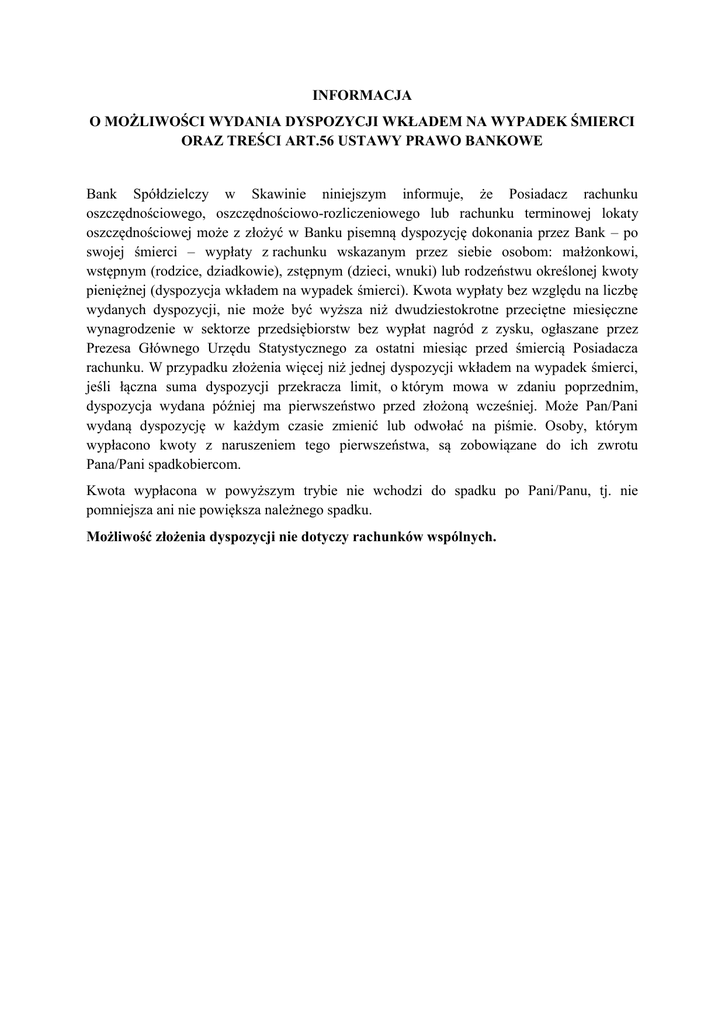 INFORMACJA
O MOŻLIWOŚCI WYDANIA DYSPOZYCJI WKŁADEM NA WYPADEK ŚMIERCI ORAZ TREŚCI ART.56 USTAWY PRAWO BANKOWE

Bank Spółdzielczy w Skawinie niniejszym informuje, że Posiadacz rachunku oszczędnościowego, oszczędnościowo-rozliczeniowego lub rachunku terminowej lokaty oszczędnościowej może z złożyć w Banku pisemną dyspozycję dokonania przez Bank – po swojej śmierci – wypłaty z rachunku wskazanym przez siebie osobom: małżonkowi, wstępnym (rodzice, dziadkowie), zstępnym (dzieci, wnuki) lub rodzeństwu określonej kwoty pieniężnej (dyspozycja wkładem na wypadek śmierci). Kwota wypłaty bez względu na liczbę wydanych dyspozycji, nie może być wyższa niż dwudziestokrotne przeciętne miesięczne wynagrodzenie w sektorze przedsiębiorstw bez wypłat nagród z zysku, ogłaszane przez Prezesa Głównego Urzędu Statystycznego za ostatni miesiąc przed śmiercią Posiadacza rachunku. W przypadku złożenia więcej niż jednej dyspozycji wkładem na wypadek śmierci, jeśli łączna suma dyspozycji przekracza limit, o którym mowa w zdaniu poprzednim, dyspozycja wydana później ma pierwszeństwo przed złożoną wcześniej. Może Pan/Pani wydaną dyspozycję w każdym czasie zmienić lub odwołać na piśmie. Osoby, którym wypłacono kwoty z naruszeniem tego pierwszeństwa, są zobowiązane do ich zwrotu Pana/Pani spadkobiercom.

Kwota wypłacona w powyższym trybie nie wchodzi do spadku po Pani/Panu, tj. nie pomniejsza ani nie powiększa należnego spadku.

Możliwość złożenia dyspozycji nie dotyczy rachunków wspólnych.